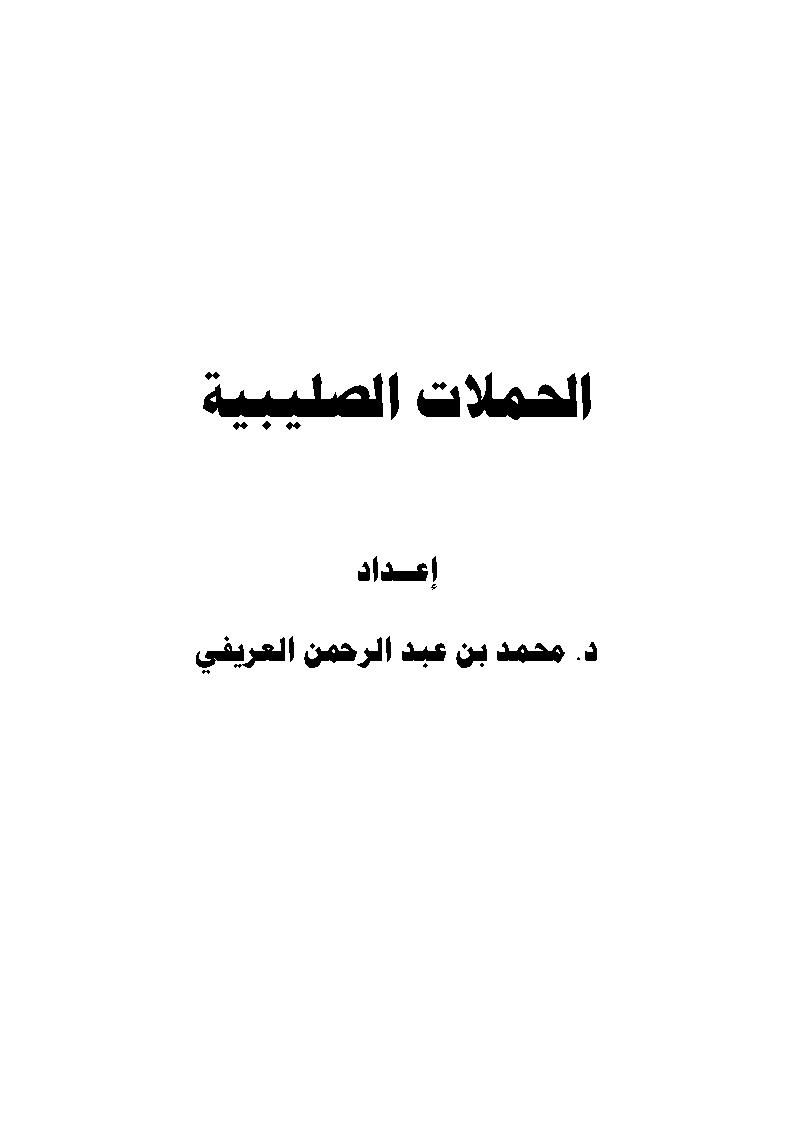 الحملات الصليبية

إعـداد

د. محمد بن عبد الرحمن العريفي